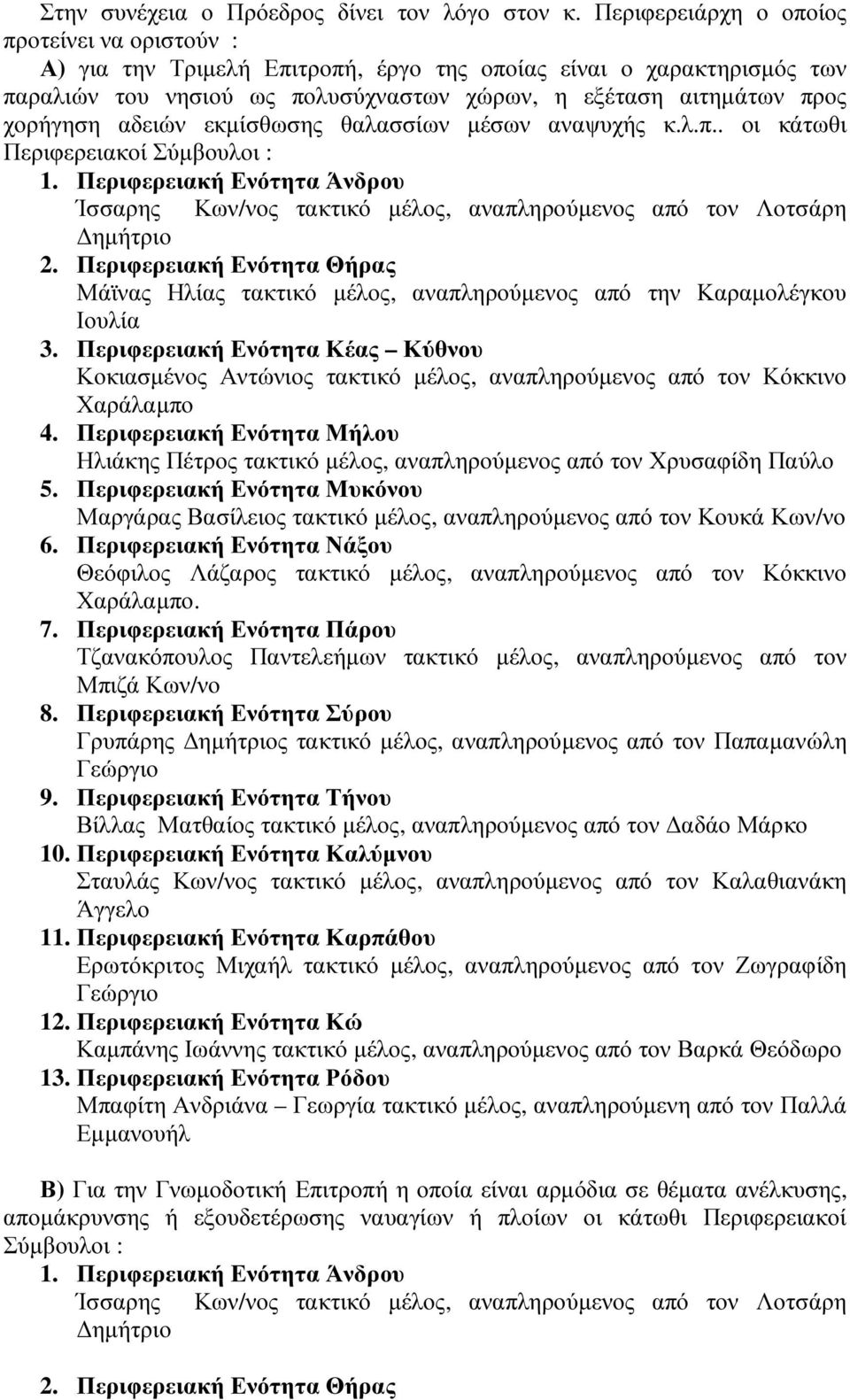 Στην συνέχεια ο Πρόεδρος δίνει τον λόγο στον κ. Περιφερειάρχη ο οποίος προτείνει να οριστούν :
Α) για την Τριμελή Επιτροπή, έργο της οποίας είναι ο χαρακτηρισμός των παραλιών του νησιού ως πολυσύχναστων χώρων, η εξέταση αιτημάτων προς χορήγηση αδειών εκμίσθωσης θαλασσίων μέσων αναψυχής κ.λ.π.. οι κάτωθι Περιφερειακοί Σύμβουλοι :

1. Περιφερειακή Ενότητα Άνδρου
Ίσσαρης Κων/νος τακτικό μέλος, αναπληρούμενος από τον Λοτσάρη Δημήτριο
2. Περιφερειακή Ενότητα Θήρας
Μάϊνας Ηλίας τακτικό μέλος, αναπληρούμενος από την Καραμολέγκου Ιουλία
3. Περιφερειακή Ενότητα Κέας – Κύθνου
Κοκιασμένος Αντώνιος τακτικό μέλος, αναπληρούμενος από τον Κόκκινο Χαράλαμπο
4. Περιφερειακή Ενότητα Μήλου
Ηλιάκης Πέτρος τακτικό μέλος, αναπληρούμενος από τον Χρυσαφίδη Παύλο
5. Περιφερειακή Ενότητα Μυκόνου
Μαργάρας Βασίλειος τακτικό μέλος, αναπληρούμενος από τον Κουκά Κων/νο
6. Περιφερειακή Ενότητα Νάξου
Θεόφιλος Λάζαρος τακτικό μέλος, αναπληρούμενος από τον Κόκκινο Χαράλαμπο.
7. Περιφερειακή Ενότητα Πάρου
Τζανακόπουλος Παντελεήμων τακτικό μέλος, αναπληρούμενος από τον Μπιζά Κων/νο
8. Περιφερειακή Ενότητα Σύρου
Γρυπάρης Δημήτριος τακτικό μέλος, αναπληρούμενος από τον Παπαμανώλη Γεώργιο
9. Περιφερειακή Ενότητα Τήνου
Βίλλας Ματθαίος τακτικό μέλος, αναπληρούμενος από τον Δαδάο Μάρκο
10. Περιφερειακή Ενότητα Καλύμνου
Σταυλάς Κων/νος τακτικό μέλος, αναπληρούμενος από τον Καλαθιανάκη Άγγελο
11. Περιφερειακή Ενότητα Καρπάθου
Ερωτόκριτος Μιχαήλ τακτικό μέλος, αναπληρούμενος από τον Ζωγραφίδη Γεώργιο
12. Περιφερειακή Ενότητα Κώ
Καμπάνης Ιωάννης τακτικό μέλος, αναπληρούμενος από τον Βαρκά Θεόδωρο
13. Περιφερειακή Ενότητα Ρόδου
Μπαφίτη Ανδριάνα – Γεωργία τακτικό μέλος, αναπληρούμενη από τον Παλλά Εμμανουήλ

Β) Για την Γνωμοδοτική Επιτροπή η οποία είναι αρμόδια σε θέματα ανέλκυσης, απομάκρυνσης ή εξουδετέρωσης ναυαγίων ή πλοίων οι κάτωθι Περιφερειακοί Σύμβουλοι :
1. Περιφερειακή Ενότητα Άνδρου
Ίσσαρης Κων/νος τακτικό μέλος, αναπληρούμενος από τον Λοτσάρη Δημήτριο

2. Περιφερειακή Ενότητα Θήρας